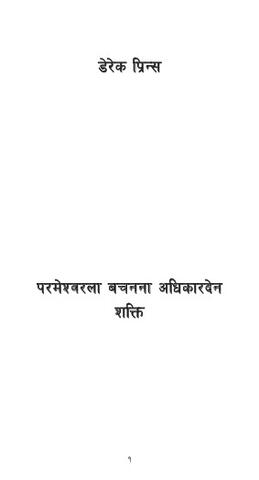 डेरेक प्रिन्स

परमेश्वरला बचनना अधिकारवेन शक्ति

१